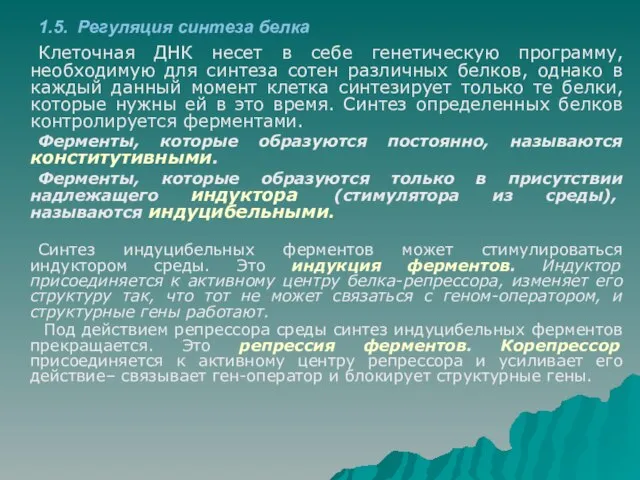 1.5. Регуляция синтеза белка

Клеточная ДНК несет в себе генетическую программу, необходимую для синтеза сотен различных белков, однако в каждый данный момент клетка синтезирует только те белки, которые нужны ей в это время. Синтез определенных белков контролируется ферментами.

Ферменты, которые образуются постоянно, называются конститутивными.

Ферменты, которые образуются только в присутствии надлежащего индуктора (стимулятора из среды), называются индуцибельными.

Синтез индуцибельных ферментов может стимулироваться индуктором среды. Это индукция ферментов. Индуктор присоединяется к активному центру белка-репрессора, изменяет его структуру так, что тот не может связаться с геном-оператором, и структурные гены работают.

Под действием репрессора среды синтез индуцибельных ферментов прекращается. Это репрессия ферментов. Корепрессор присоединяется к активному центру репрессора и усиливает его действие– связывает ген-оператор и блокирует структурные гены.